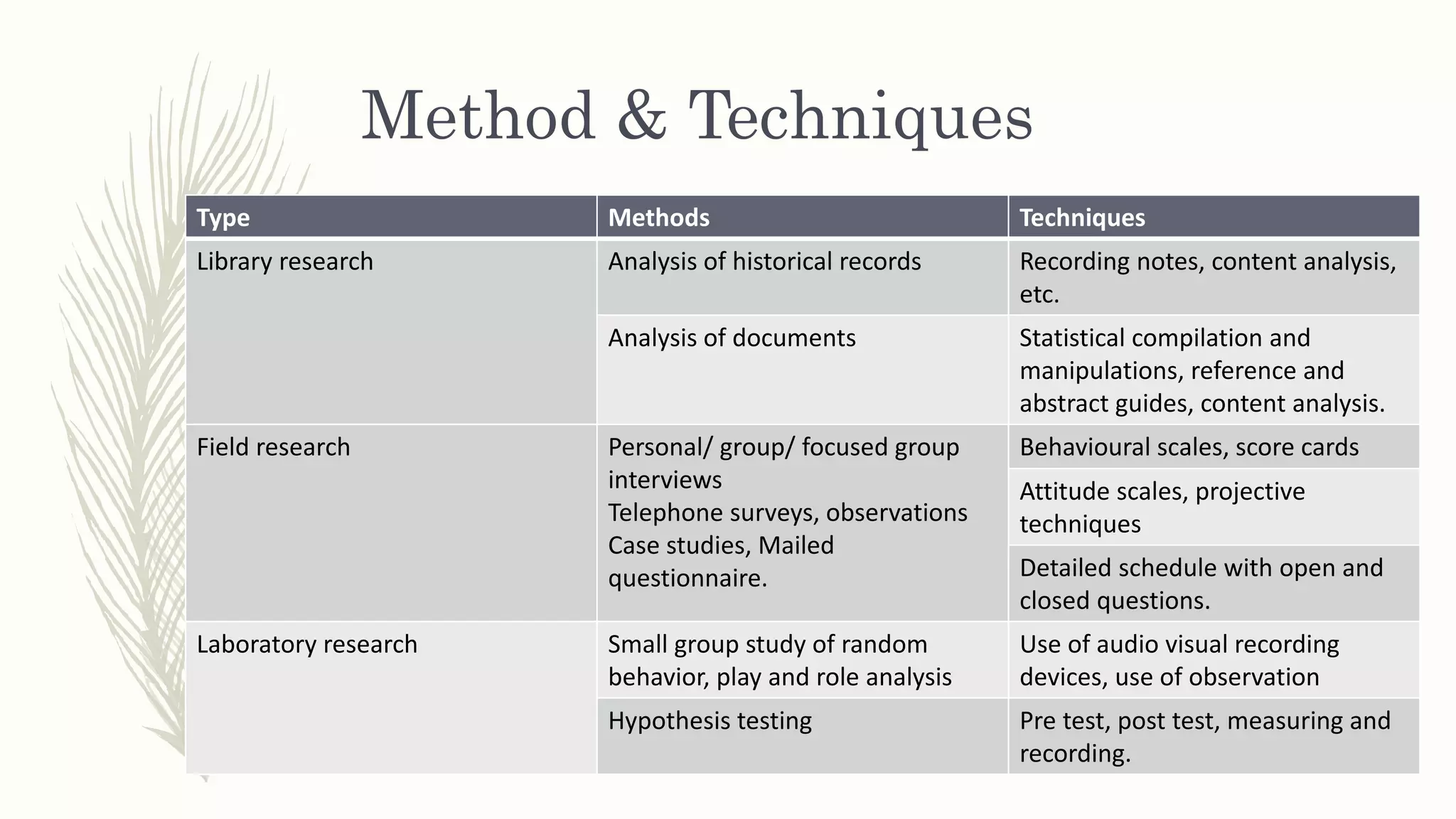 Method & Techniques

| Type | Methods | Techniques |
|---|---|---|
| Library research | Analysis of historical records | Recording notes, content analysis, etc. |
| | Analysis of documents | Statistical compilation and manipulations, reference and abstract guides, content analysis. |
| Field research | Personal/ group/ focused group interviews Telephone surveys, observations Case studies, Mailed questionnaire. | Behavioural scales, score cards |
| | | Attitude scales, projective techniques |
| | | Detailed schedule with open and closed questions. |
| Laboratory research | Small group study of random behavior, play and role analysis | Use of audio visual recording devices, use of observation |
| | Hypothesis testing | Pre test, post test, measuring and recording. |